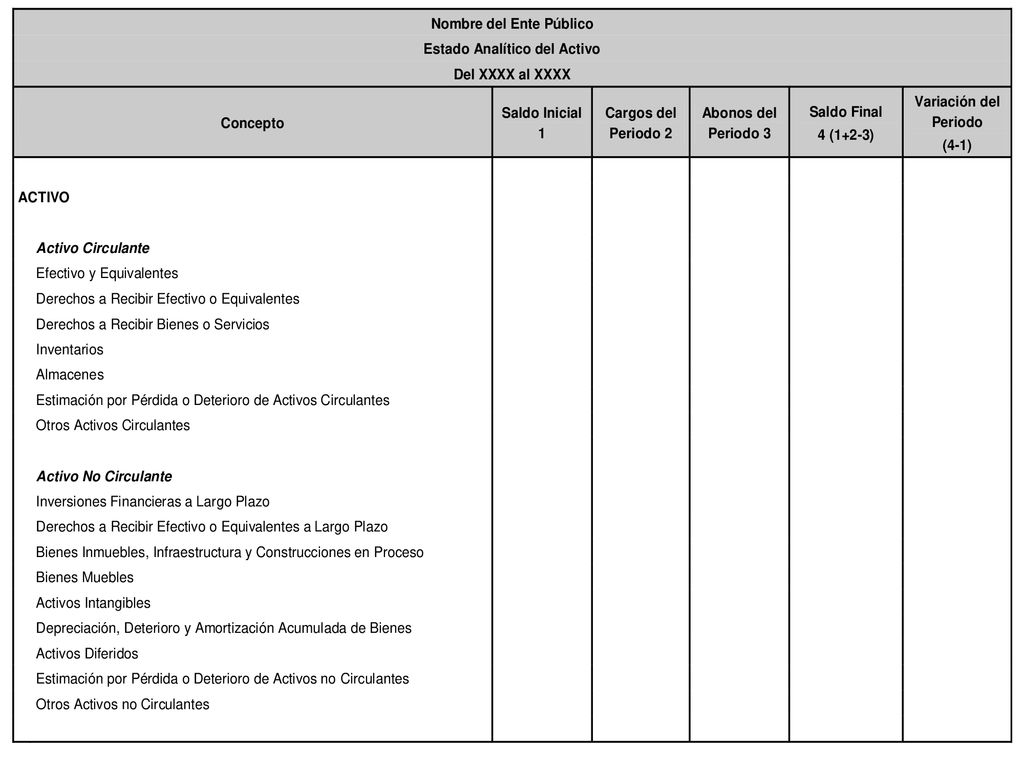 Nombre del Ente Público
Estado Analítico del Activo
Del XXXX al XXXX

| Concepto | Saldo Inicial 1 | Cargos del Periodo 2 | Abonos del Periodo 3 | Saldo Final 4 (1+2-3) | Variación del Periodo (4-1) |
|---|---|---|---|---|---|
| ACTIVO | | | | | |
| Activo Circulante | | | | | |
| Efectivo y Equivalentes | | | | | |
| Derechos a Recibir Efectivo o Equivalentes | | | | | |
| Derechos a Recibir Bienes o Servicios | | | | | |
| Inventarios | | | | | |
| Almacenes | | | | | |
| Estimación por Pérdida o Deterioro de Activos Circulantes | | | | | |
| Otros Activos Circulantes | | | | | |
| Activo No Circulante | | | | | |
| Inversiones Financieras a Largo Plazo | | | | | |
| Derechos a Recibir Efectivo o Equivalentes a Largo Plazo | | | | | |
| Bienes Inmuebles, Infraestructura y Construcciones en Proceso | | | | | |
| Bienes Muebles | | | | | |
| Activos Intangibles | | | | | |
| Depreciación, Deterioro y Amortización Acumulada de Bienes | | | | | |
| Activos Diferidos | | | | | |
| Estimación por Pérdida o Deterioro de Activos no Circulantes | | | | | |
| Otros Activos no Circulantes | | | | | |